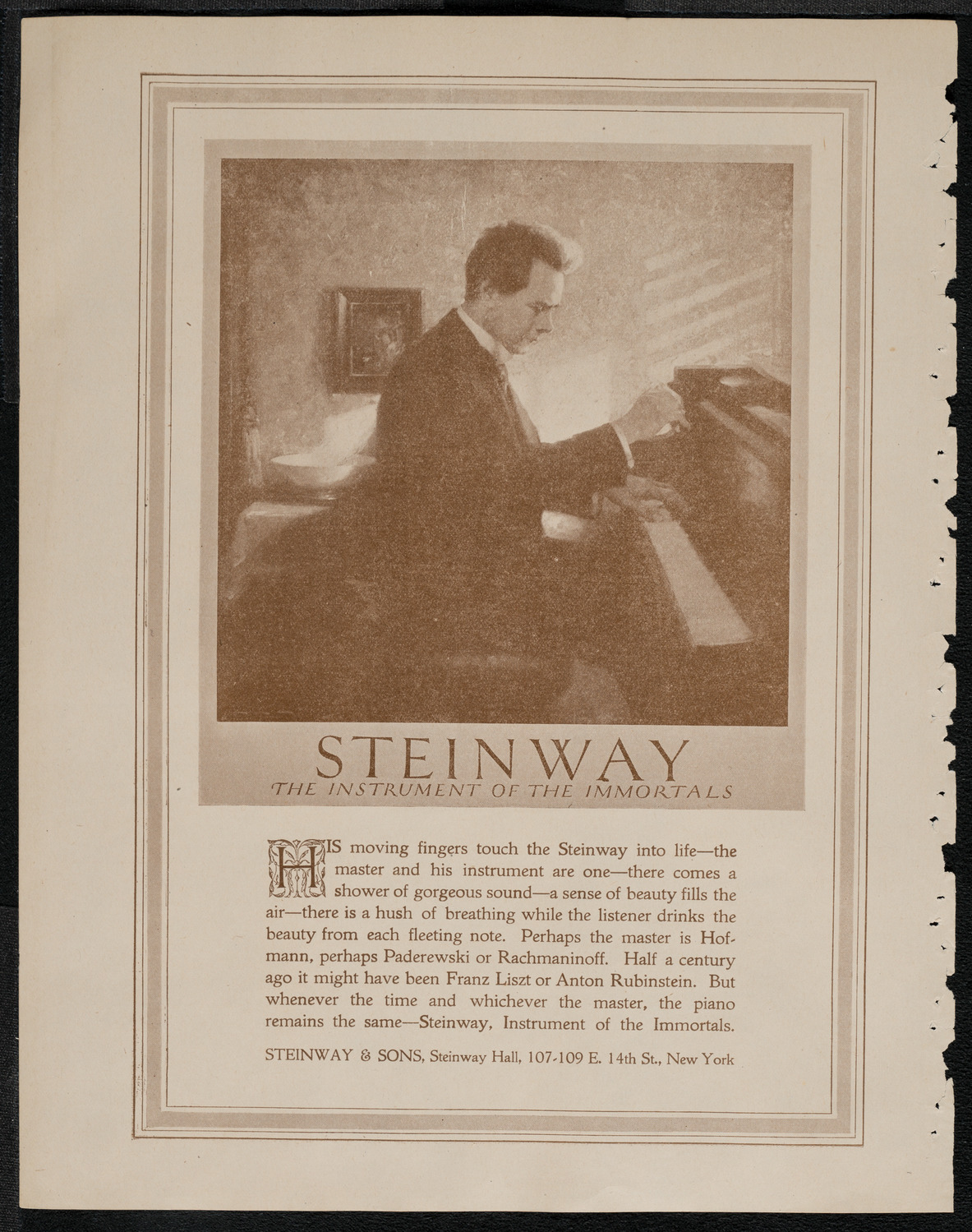 STEINWAY
THE INSTRUMENT OF THE IMMORTALS

HIS moving fingers touch the Steinway into life—the master and his instrument are one—there comes a shower of gorgeous sound—a sense of beauty fills the air—there is a hush of breathing while the listener drinks the beauty from each fleeting note. Perhaps the master is Hofmann, perhaps Paderewski or Rachmaninoff. Half a century ago it might have been Franz Liszt or Anton Rubinstein. But whenever the time and whichever the master, the piano remains the same—Steinway, Instrument of the Immortals.

STEINWAY & SONS, Steinway Hall, 107-109 E. 14th St., New York